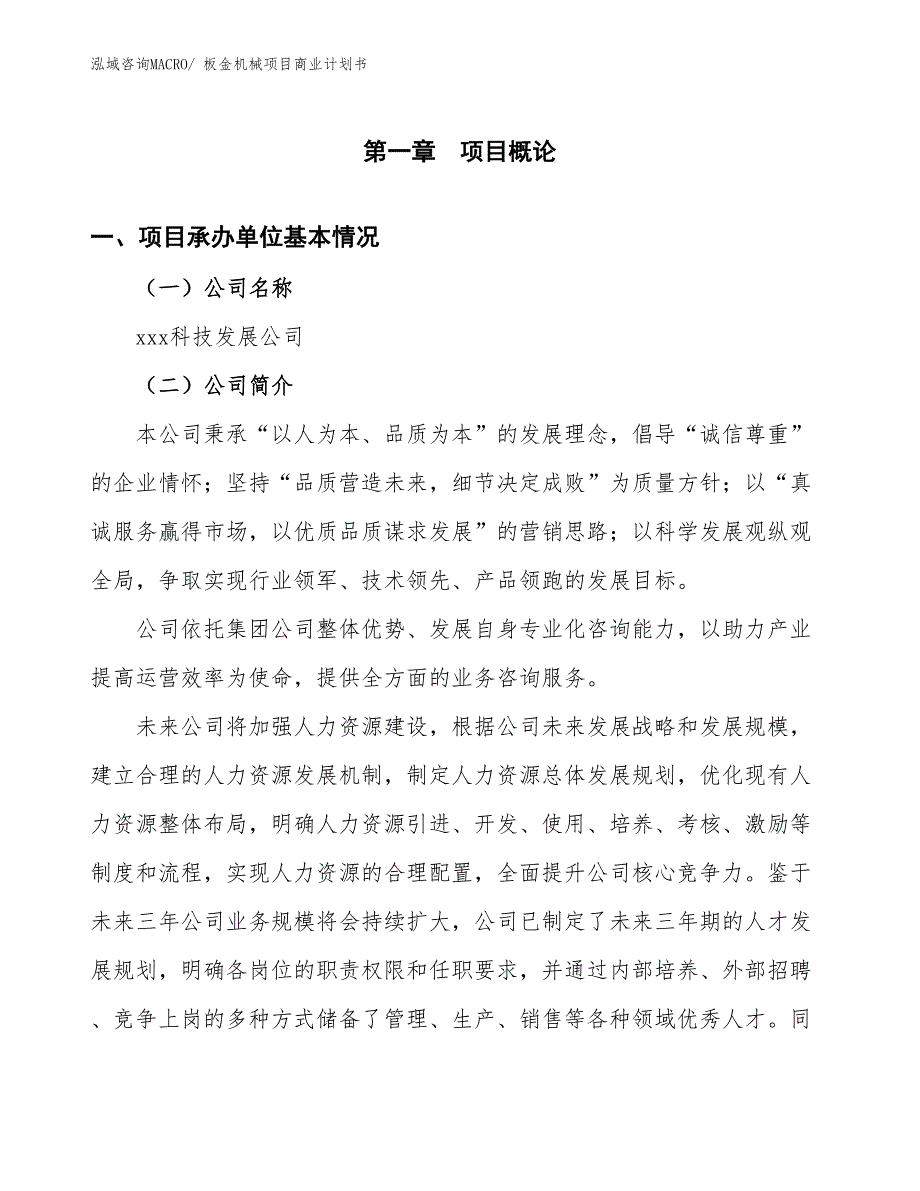 泓域咨询MACRO/ 板金机械项目商业计划书

第一章　项目概论

一、项目承办单位基本情况

（一）公司名称

xxx科技发展公司

（二）公司简介

本公司秉承“以人为本、品质为本”的发展理念，倡导“诚信尊重”的企业情怀；坚持“品质营造未来，细节决定成败”为质量方针；以“真诚服务赢得市场，以优质品质谋求发展”的营销思路；以科学发展观纵观全局，争取实现行业领军、技术领先、产品领跑的发展目标。

公司依托集团公司整体优势、发展自身专业化咨询能力，以助力产业提高运营效率为使命，提供全方面的业务咨询服务。

未来公司将加强人力资源建设，根据公司未来发展战略和发展规模，建立合理的人力资源发展机制，制定人力资源总体发展规划，优化现有人力资源整体布局，明确人力资源引进、开发、使用、培养、考核、激励等制度和流程，实现人力资源的合理配置，全面提升公司核心竞争力。鉴于未来三年公司业务规模将会持续扩大，公司已制定了未来三年期的人才发展规划，明确各岗位的职责权限和任职要求，并通过内部培养、外部招聘、竞争上岗的多种方式储备了管理、生产、销售等各种领域优秀人才。同